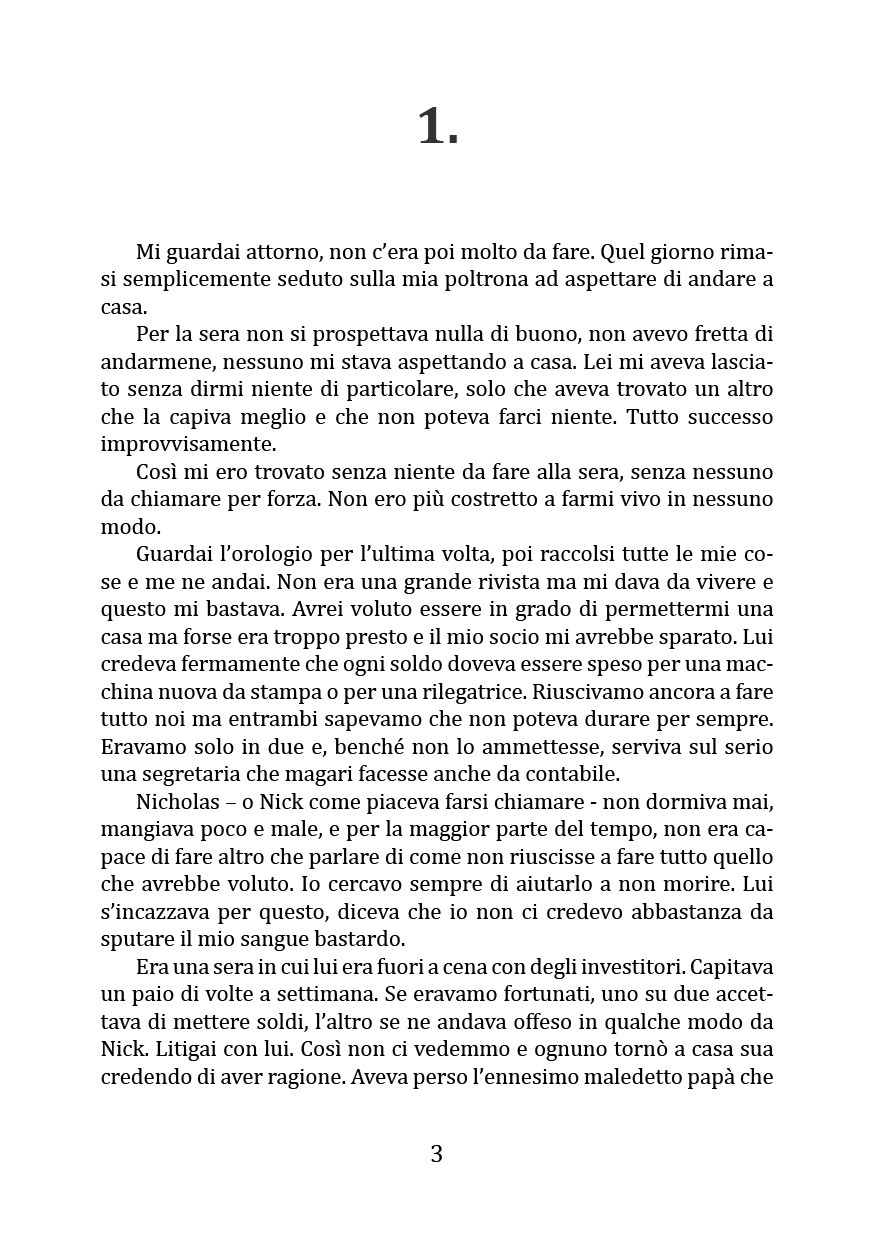 1.

Mi guardai attorno, non c'era poi molto da fare. Quel giorno rimasi semplicemente seduto sulla mia poltrona ad aspettare di andare a casa.

Per la sera non si prospettava nulla di buono, non avevo fretta di andarmene, nessuno mi stava aspettando a casa. Lei mi aveva lasciato senza dirmi niente di particolare, solo che aveva trovato un altro che la capiva meglio e che non poteva farci niente. Tutto successo improvvisamente.

Così mi ero trovato senza niente da fare alla sera, senza nessuno da chiamare per forza. Non ero più costretto a farmi vivo in nessuno modo.

Guardai l'orologio per l'ultima volta, poi raccolsi tutte le mie cose e me ne andai. Non era una grande rivista ma mi dava da vivere e questo mi bastava. Avrei voluto essere in grado di permettermi una casa ma forse era troppo presto e il mio socio mi avrebbe sparato. Lui credeva fermamente che ogni soldo doveva essere speso per una macchina nuova da stampa o per una rilegatrice. Riuscivamo ancora a fare tutto noi ma entrambi sapevamo che non poteva durare per sempre. Eravamo solo in due e, benché non lo ammettesse, serviva sul serio una segretaria che magari facesse anche da contabile.

Nicholas – o Nick come piaceva farsi chiamare - non dormiva mai, mangiava poco e male, e per la maggior parte del tempo, non era capace di fare altro che parlare di come non riuscisse a fare tutto quello che avrebbe voluto. Io cercavo sempre di aiutarlo a non morire. Lui s'incazzava per questo, diceva che io non ci credevo abbastanza da sputare il mio sangue bastardo.

Era una sera in cui lui era fuori a cena con degli investitori. Capitava un paio di volte a settimana. Se eravamo fortunati, uno su due accettava di mettere soldi, l'altro se ne andava offeso in qualche modo da Nick. Litigai con lui. Così non ci vedemmo e ognuno tornò a casa sua credendo di aver ragione. Aveva perso l'ennesimo maledetto papà che

3